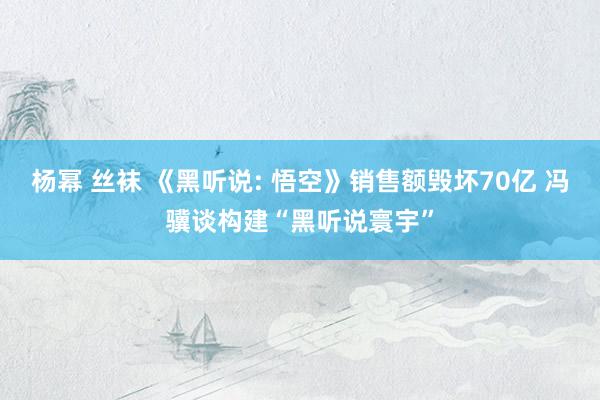 杨幂 丝袜 《黑听说: 悟空》销售额毁坏70亿 冯骥谈构建“黑听说寰宇”